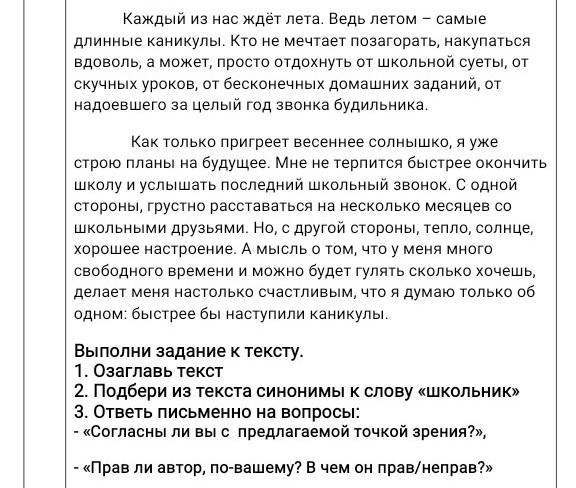 Каждый из нас ждёт лета. Ведь летом – самые длинные каникулы. Кто не мечтает позагорать, накупаться вдоволь, а может, просто отдохнуть от школьной суеты, от скучных уроков, от бесконечных домашних заданий, от надоевшего за целый год звонка будильника.

Как только пригреет весеннее солнышко, я уже строю планы на будущее. Мне не терпится быстрее окончить школу и услышать последний школьный звонок. С одной стороны, грустно расставаться на несколько месяцев со школьными друзьями. Но, с другой стороны, тепло, солнце, хорошее настроение. А мысль о том, что у меня много свободного времени и можно будет гулять сколько хочешь, делает меня настолько счастливым, что я думаю только об одном: быстрее бы наступили каникулы.

Выполни задание к тексту.
1. Озаглавь текст
2. Подбери из текста синонимы к слову «школьник»
3. Ответь письменно на вопросы:
- «Согласны ли вы с предлагаемой точкой зрения?»,

- «Прав ли автор, по-вашему? В чем он прав/неправ?»